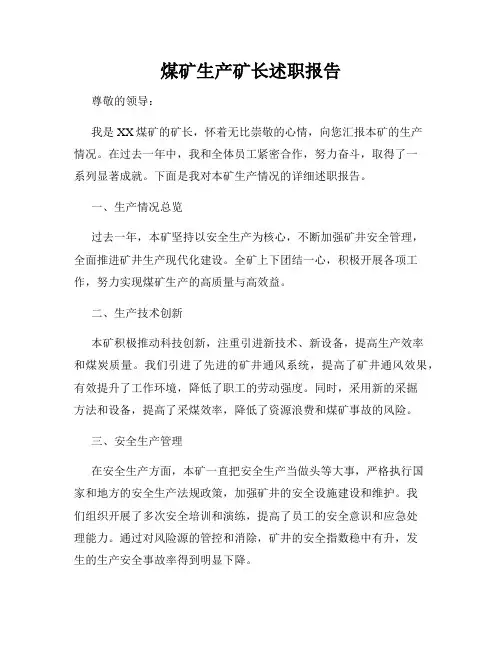 煤矿生产矿长述职报告

尊敬的领导：

我是XX煤矿的矿长，怀着无比崇敬的心情，向您汇报本矿的生产情况。在过去一年中，我和全体员工紧密合作，努力奋斗，取得了一系列显著成就。下面是我对本矿生产情况的详细述职报告。

一、生产情况总览

过去一年，本矿坚持以安全生产为核心，不断加强矿井安全管理，全面推进矿井生产现代化建设。全矿上下团结一心，积极开展各项工作，努力实现煤矿生产的高质量与高效益。

二、生产技术创新

本矿积极推动科技创新，注重引进新技术、新设备，提高生产效率和煤炭质量。我们引进了先进的矿井通风系统，提高了矿井通风效果，有效提升了工作环境，降低了职工的劳动强度。同时，采用新的采掘方法和设备，提高了采煤效率，降低了资源浪费和煤矿事故的风险。

三、安全生产管理

在安全生产方面，本矿一直把安全生产当做头等大事，严格执行国家和地方的安全生产法规政策，加强矿井的安全设施建设和维护。我们组织开展了多次安全培训和演练，提高了员工的安全意识和应急处理能力。通过对风险源的管控和消除，矿井的安全指数稳中有升，发生的生产安全事故率得到明显下降。